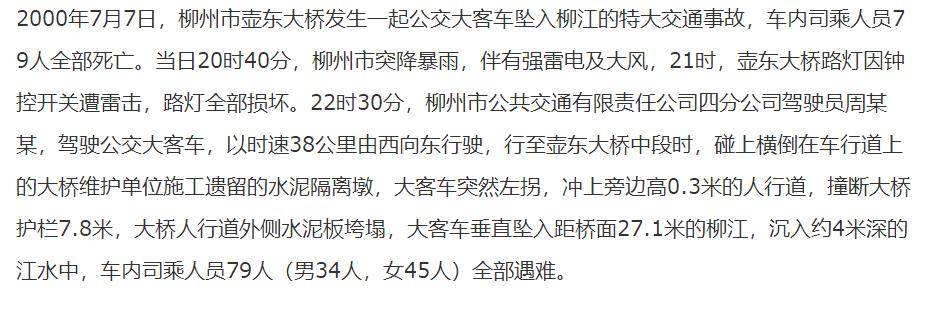 2000年7月7日，柳州市壶东大桥发生一起公交大客车坠入柳江的特大交通事故，车内司乘人员79人全部死亡。当日20时40分，柳州市突降暴雨，伴有强雷电及大风，21时，壶东大桥路灯因钟控开关遭雷击，路灯全部损坏。22时30分，柳州市公共交通有限责任公司四分公司驾驶员周某某，驾驶公交大客车，以时速38公里由西向东行驶，行至壶东大桥中段时，碰上横倒在车行道上的大桥维护单位施工遗留的水泥隔离墩，大客车突然左拐，冲上旁边高0.3米的人行道，撞断大桥护栏7.8米，大桥人行道外侧水泥板垮塌，大客车垂直坠入距桥面27.1米的柳江，沉入约4米深的江水中，车内司乘人员79人（男34人，女45人）全部遇难。